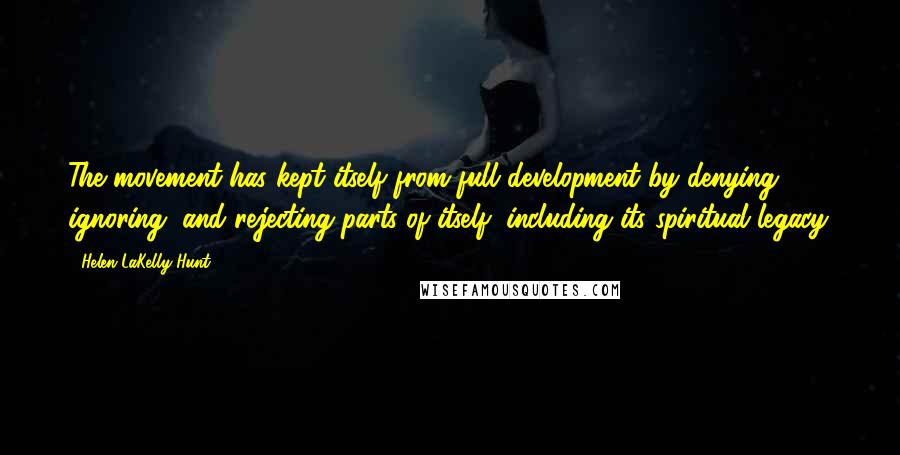 The movement has kept itself from full development by denying, ignoring, and rejecting parts of itself, including its spiritual legacy.

- Helen LaKelly Hunt

WISEFAMOUSQUOTES.COM